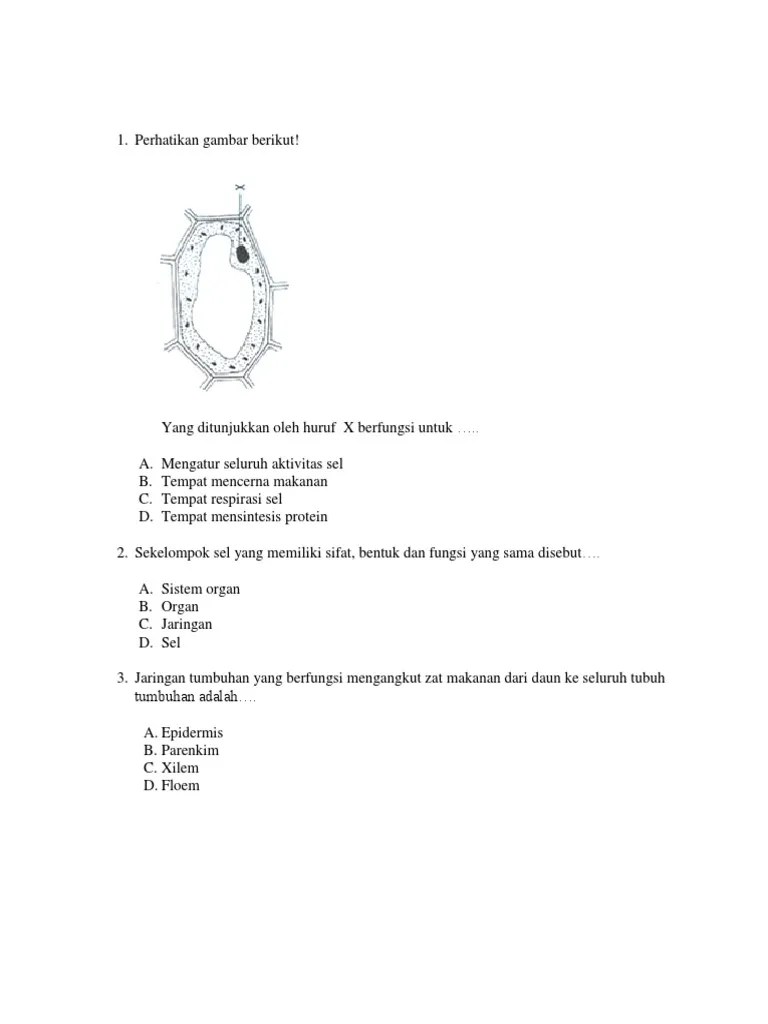 1. Perhatikan gambar berikut!

X

Yang ditunjukkan oleh huruf X berfungsi untuk …..

A. Mengatur seluruh aktivitas sel
B. Tempat mencerna makanan
C. Tempat respirasi sel
D. Tempat mensintesis protein

2. Sekelompok sel yang memiliki sifat, bentuk dan fungsi yang sama disebut….

A. Sistem organ
B. Organ
C. Jaringan
D. Sel

3. Jaringan tumbuhan yang berfungsi mengangkut zat makanan dari daun ke seluruh tubuh tumbuhan adalah….

A. Epidermis
B. Parenkim
C. Xilem
D. Floem